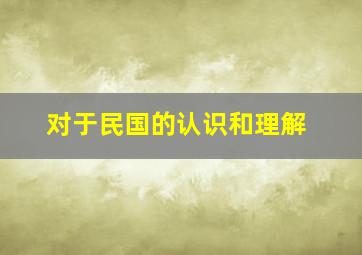 对于民国的认识和理解